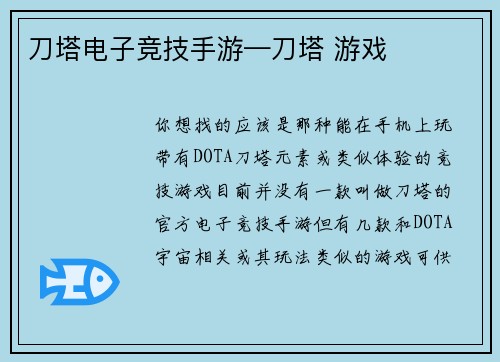 刀塔电子竞技手游—刀塔 游戏

你想找的应该是那种能在手机上玩带有DOTA刀塔元素或类似体验的竞技游戏目前并没有一款叫做刀塔的官方电子竞技手游但有几款和DOTA宇宙相关或其玩法类似的游戏可供